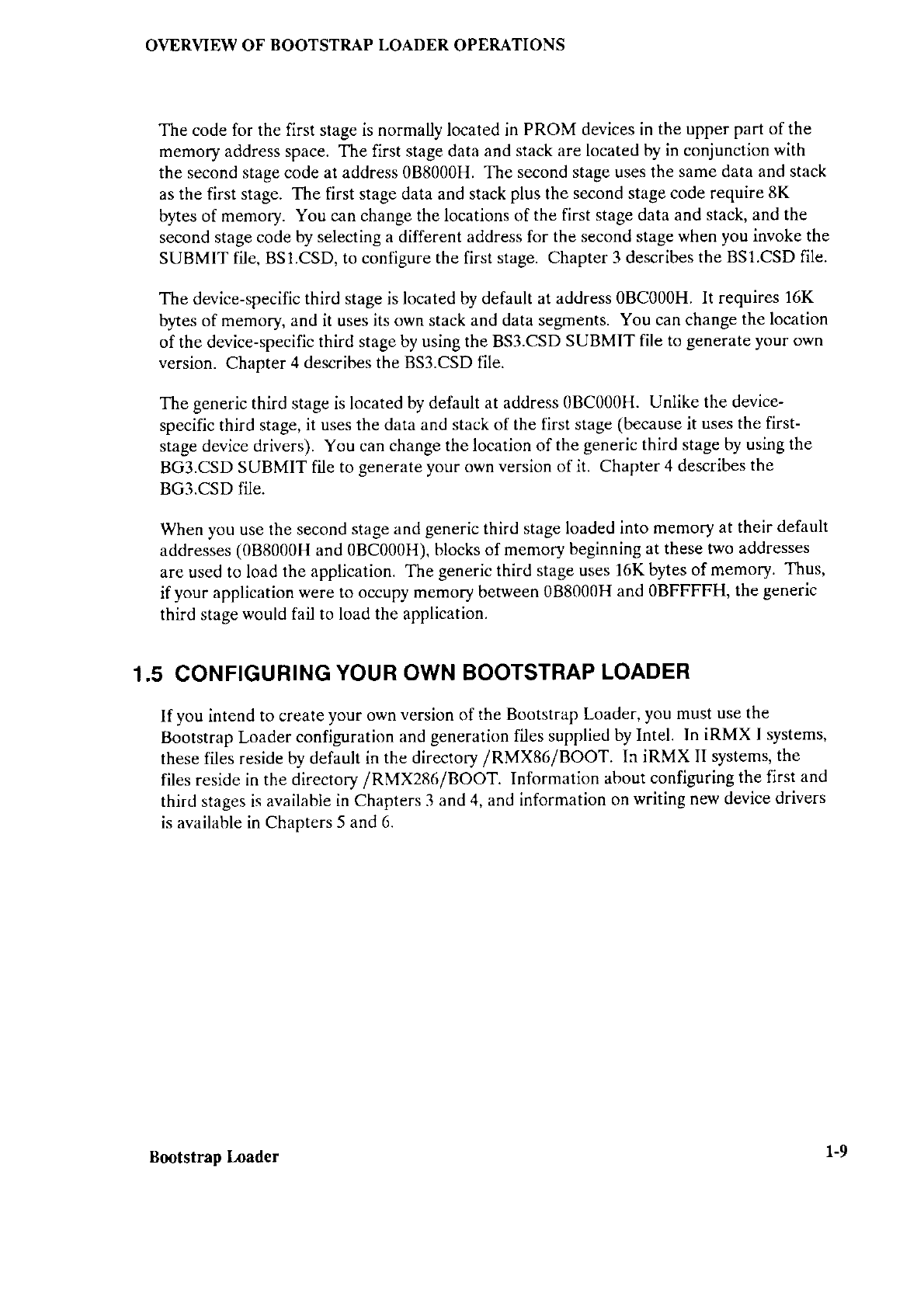 OVERVIEW OF BOOTSTRAP LOADER OPERATIONS

The code for the first stage is normally located in PROM devices in the upper part of the memory address space. The first stage data and stack are located by in conjunction with the second stage code at address 0B8000H. The second stage uses the same data and stack as the first stage. The first stage data and stack plus the second stage code require 8K bytes of memory. You can change the locations of the first stage data and stack, and the second stage code by selecting a different address for the second stage when you invoke the SUBMIT file, BS1.CSD, to configure the first stage. Chapter 3 describes the BS1.CSD file.

The device-specific third stage is located by default at address 0BC000H. It requires 16K bytes of memory, and it uses its own stack and data segments. You can change the location of the device-specific third stage by using the BS3.CSD SUBMIT file to generate your own version. Chapter 4 describes the BS3.CSD file.

The generic third stage is located by default at address 0BC000H. Unlike the device-specific third stage, it uses the data and stack of the first stage (because it uses the first-stage device drivers). You can change the location of the generic third stage by using the BG3.CSD SUBMIT file to generate your own version of it. Chapter 4 describes the BG3.CSD file.

When you use the second stage and generic third stage loaded into memory at their default addresses (0B8000H and 0BC000H), blocks of memory beginning at these two addresses are used to load the application. The generic third stage uses 16K bytes of memory. Thus, if your application were to occupy memory between 0B8000H and 0BFFFFH, the generic third stage would fail to load the application.

1.5 CONFIGURING YOUR OWN BOOTSTRAP LOADER

If you intend to create your own version of the Bootstrap Loader, you must use the Bootstrap Loader configuration and generation files supplied by Intel. In iRMX I systems, these files reside by default in the directory /RMX86/BOOT. In iRMX II systems, the files reside in the directory /RMX286/BOOT. Information about configuring the first and third stages is available in Chapters 3 and 4, and information on writing new device drivers is available in Chapters 5 and 6.

Bootstrap Loader 1-9